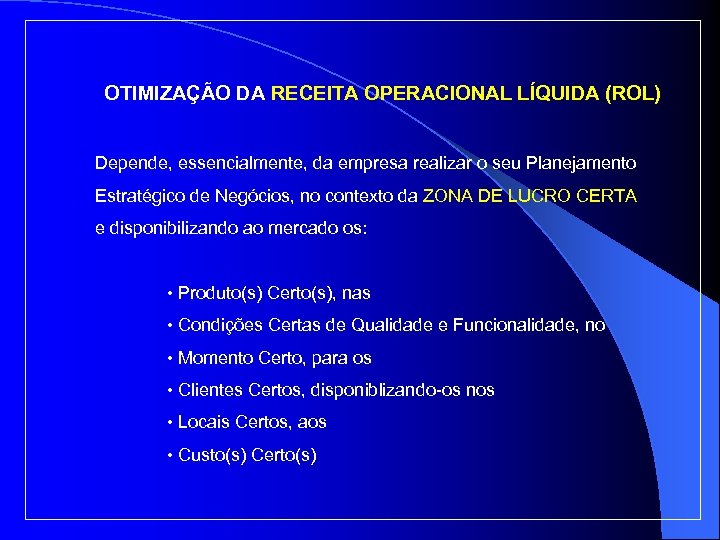 OTIMIZAÇÃO DA RECEITA OPERACIONAL LÍQUIDA (ROL)

Depende, essencialmente, da empresa realizar o seu Planejamento Estratégico de Negócios, no contexto da ZONA DE LUCRO CERTA e disponibilizando ao mercado os:

• Produto(s) Certo(s), nas
• Condições Certas de Qualidade e Funcionalidade, no
• Momento Certo, para os
• Clientes Certos, disponiblizando-os nos
• Locais Certos, aos
• Custo(s) Certo(s)